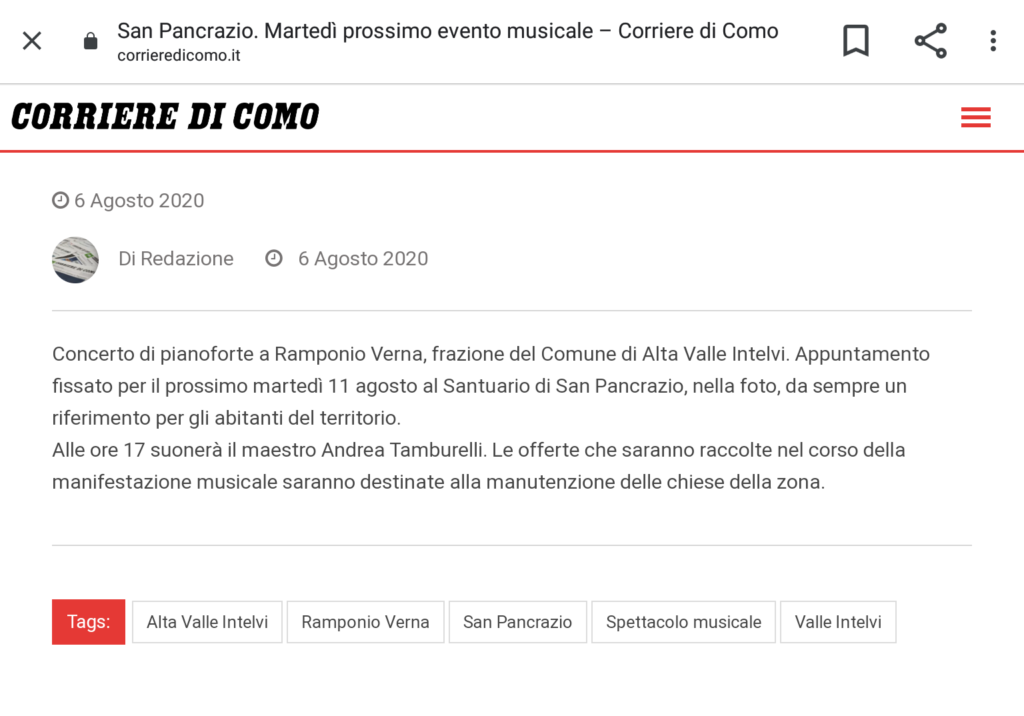 San Pancrazio. Martedì prossimo evento musicale – Corriere di Como
corrieredicomo.it

CORRIERE DI COMO

6 Agosto 2020

Di Redazione 6 Agosto 2020

Concerto di pianoforte a Ramponio Verna, frazione del Comune di Alta Valle Intelvi. Appuntamento fissato per il prossimo martedì 11 agosto al Santuario di San Pancrazio, nella foto, da sempre un riferimento per gli abitanti del territorio.
Alle ore 17 suonerà il maestro Andrea Tamburelli. Le offerte che saranno raccolte nel corso della manifestazione musicale saranno destinate alla manutenzione delle chiese della zona.

Tags: Alta Valle Intelvi Ramponio Verna San Pancrazio Spettacolo musicale Valle Intelvi